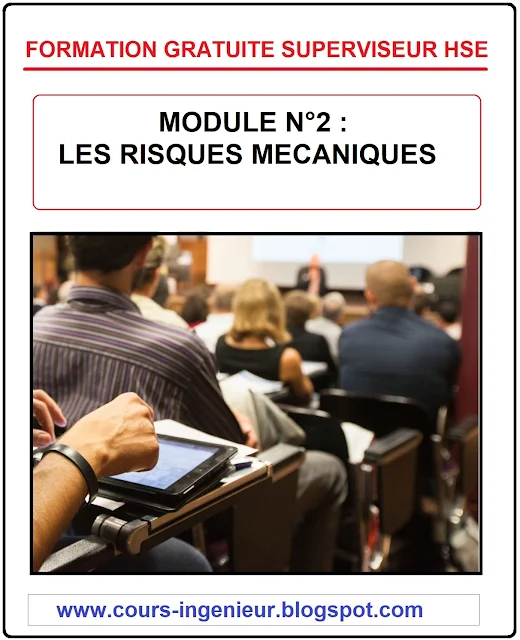 FORMATION GRATUITE SUPERVISEUR HSE

MODULE N°2 :
LES RISQUES MECANIQUES

www.cours-ingenieur.blogspot.com